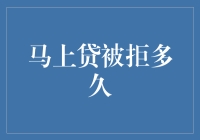 马上贷被拒多久